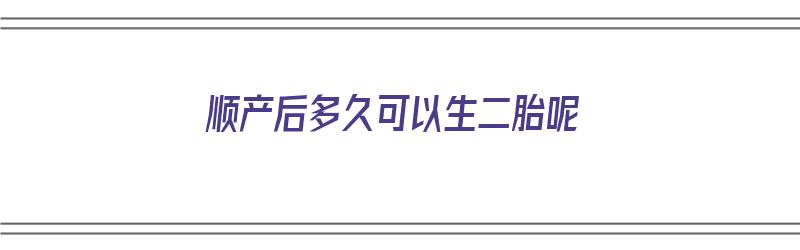 顺产后多久可以生二胎呢